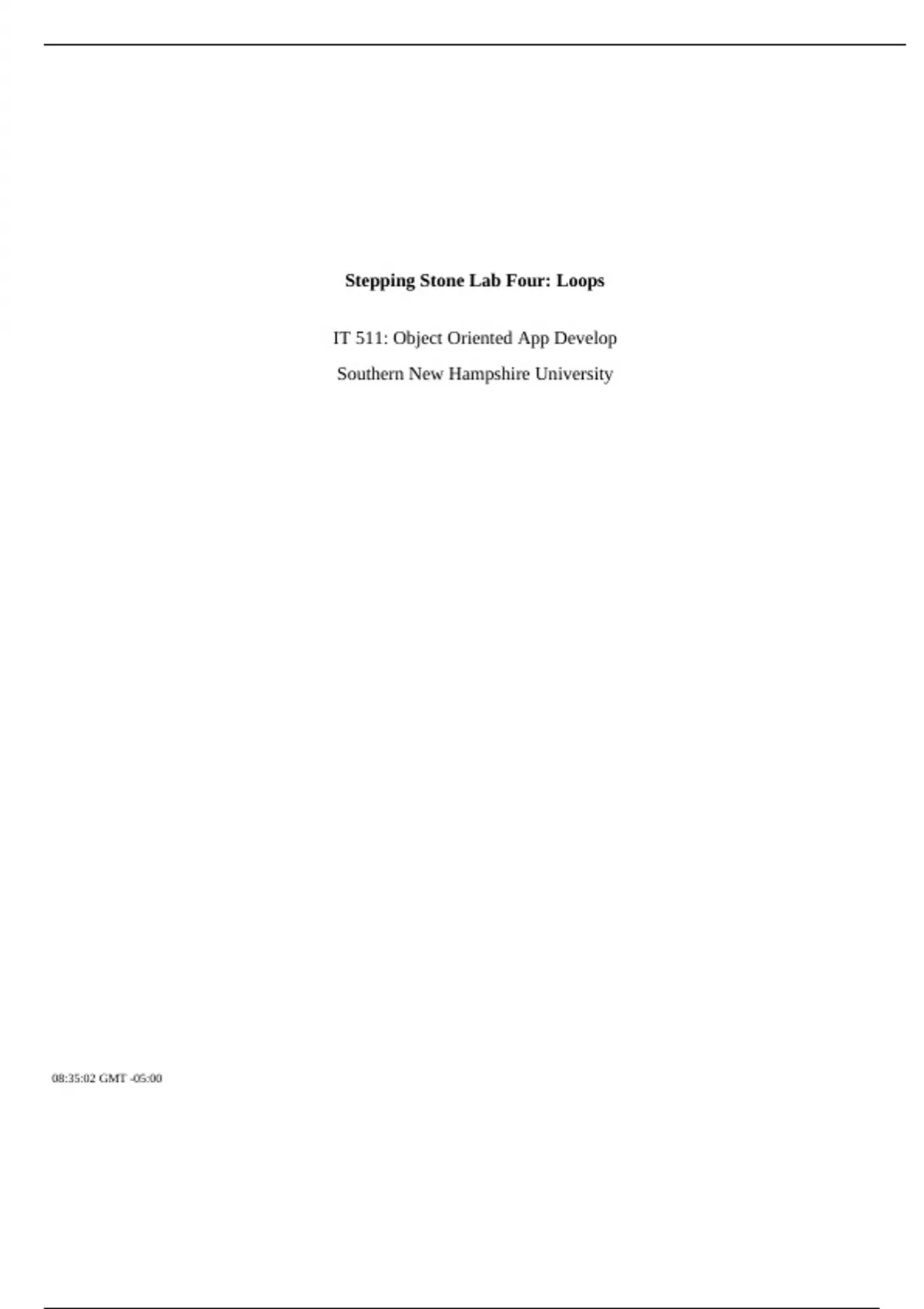 Stepping Stone Lab Four: Loops

IT 511: Object Oriented App Develop

Southern New Hampshire University

08:35:02 GMT -05:00